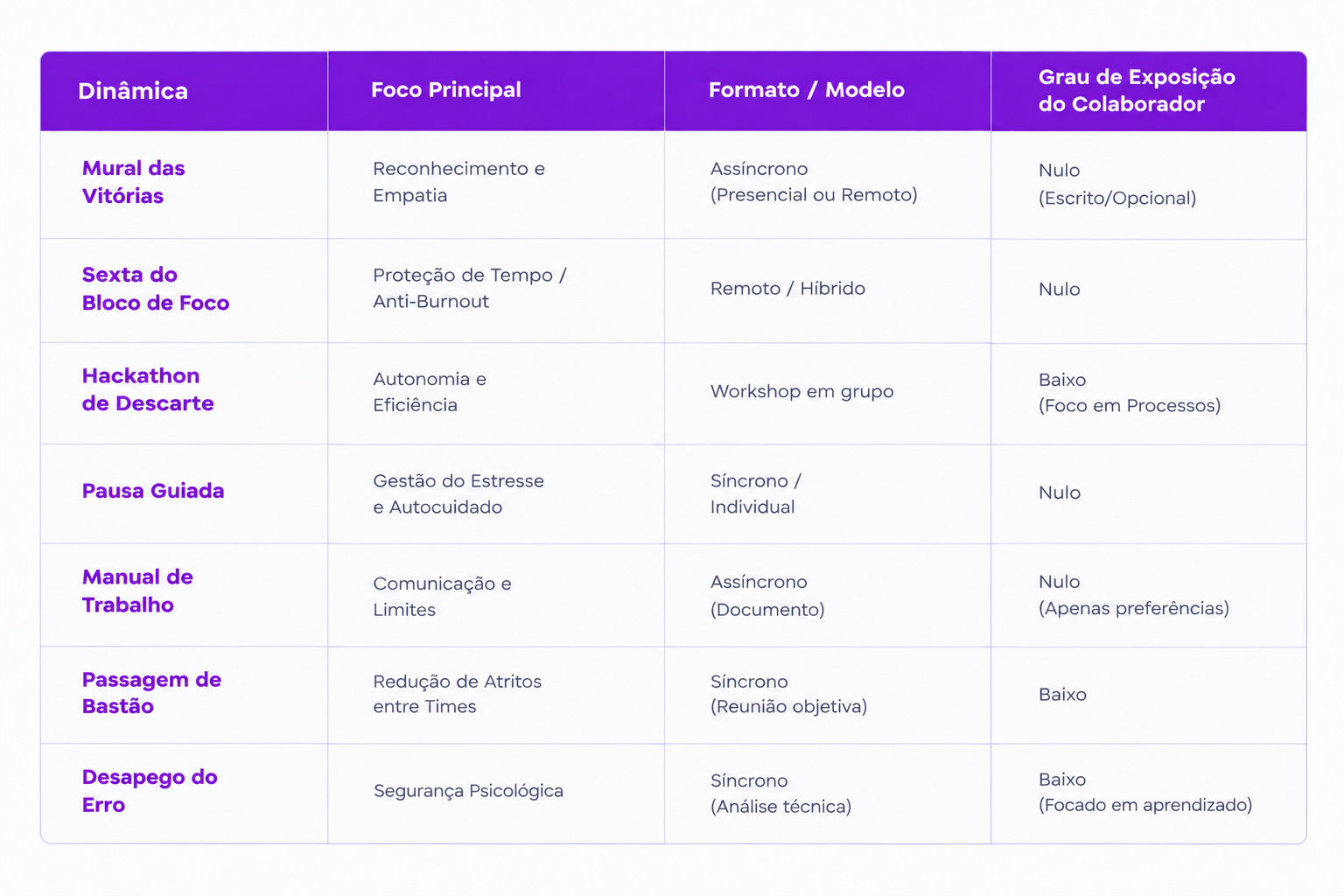 | Dinâmica | Foco Principal | Formato / Modelo | Grau de Exposição do Colaborador |
|---|---|---|---|
| Mural das Vitórias | Reconhecimento e Empatia | Assíncrono (Presencial ou Remoto) | Nulo (Escrito/Opcional) |
| Sexta do Bloco de Foco | Proteção de Tempo / Anti-Burnout | Remoto / Híbrido | Nulo |
| Hackathon de Descarte | Autonomia e Eficiência | Workshop em grupo | Baixo (Foco em Processos) |
| Pausa Guiada | Gestão do Estresse e Autocuidado | Síncrono / Individual | Nulo |
| Manual de Trabalho | Comunicação e Limites | Assíncrono (Documento) | Nulo (Apenas preferências) |
| Passagem de Bastão | Redução de Atritos entre Times | Síncrono (Reunião objetiva) | Baixo |
| Desapego do Erro | Segurança Psicológica | Síncrono (Análise técnica) | Baixo (Focado em aprendizado) |